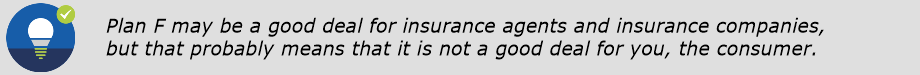 Plan F may be a good deal for insurance agents and insurance companies, but that probably means that it is not a good deal for you, the consumer.